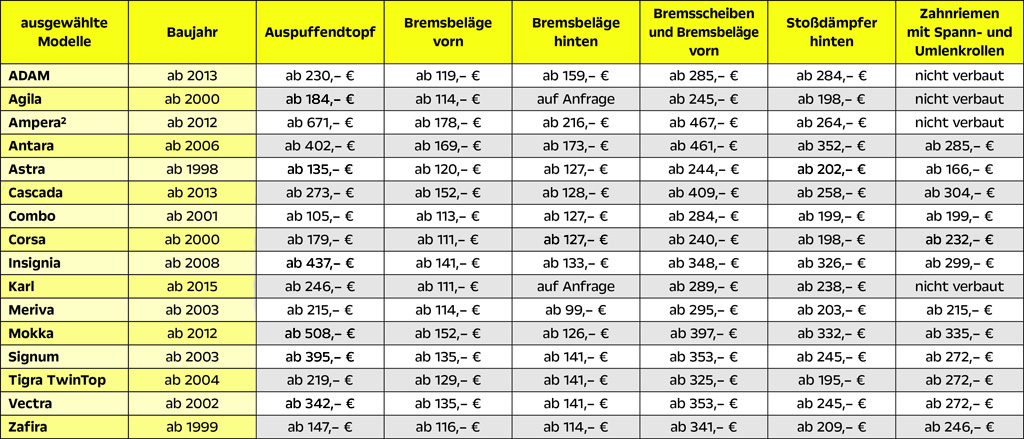 | ausgewählte Modelle | Baujahr | Auspuffendtopf | Bremsbeläge vorn | Bremsbeläge hinten | Bremsscheiben und Bremsbeläge vorn | Stoßdämpfer hinten | Zahnriemen mit Spann- und Umlenkrollen |
|---|---|---|---|---|---|---|---|
| ADAM | ab 2013 | ab 230,– € | ab 119,– € | ab 159,– € | ab 285,– € | ab 284,– € | nicht verbaut |
| Agila | ab 2000 | ab 184,– € | ab 114,– € | auf Anfrage | ab 245,– € | ab 198,– € | nicht verbaut |
| Ampera² | ab 2012 | ab 671,– € | ab 178,– € | ab 216,– € | ab 467,– € | ab 264,– € | nicht verbaut |
| Antara | ab 2006 | ab 402,– € | ab 169,– € | ab 173,– € | ab 461,– € | ab 352,– € | ab 285,– € |
| Astra | ab 1998 | ab 135,– € | ab 120,– € | ab 127,– € | ab 244,– € | ab 202,– € | ab 166,– € |
| Cascada | ab 2013 | ab 273,– € | ab 152,– € | ab 128,– € | ab 409,– € | ab 258,– € | ab 304,– € |
| Combo | ab 2001 | ab 105,– € | ab 113,– € | ab 127,– € | ab 284,– € | ab 199,– € | ab 199,– € |
| Corsa | ab 2000 | ab 179,– € | ab 111,– € | ab 127,– € | ab 240,– € | ab 198,– € | ab 232,– € |
| Insignia | ab 2008 | ab 437,– € | ab 141,– € | ab 133,– € | ab 348,– € | ab 326,– € | ab 299,– € |
| Karl | ab 2015 | ab 246,– € | ab 111,– € | auf Anfrage | ab 289,– € | ab 238,– € | nicht verbaut |
| Meriva | ab 2003 | ab 215,– € | ab 114,– € | ab 99,– € | ab 295,– € | ab 203,– € | ab 215,– € |
| Mokka | ab 2012 | ab 508,– € | ab 152,– € | ab 126,– € | ab 397,– € | ab 332,– € | ab 335,– € |
| Signum | ab 2003 | ab 395,– € | ab 135,– € | ab 141,– € | ab 353,– € | ab 245,– € | ab 272,– € |
| Tigra TwinTop | ab 2004 | ab 219,– € | ab 129,– € | ab 141,– € | ab 325,– € | ab 195,– € | ab 272,– € |
| Vectra | ab 2002 | ab 342,– € | ab 135,– € | ab 141,– € | ab 353,– € | ab 245,– € | ab 272,– € |
| Zafira | ab 1999 | ab 147,– € | ab 116,– € | ab 114,– € | ab 341,– € | ab 209,– € | ab 246,– € |